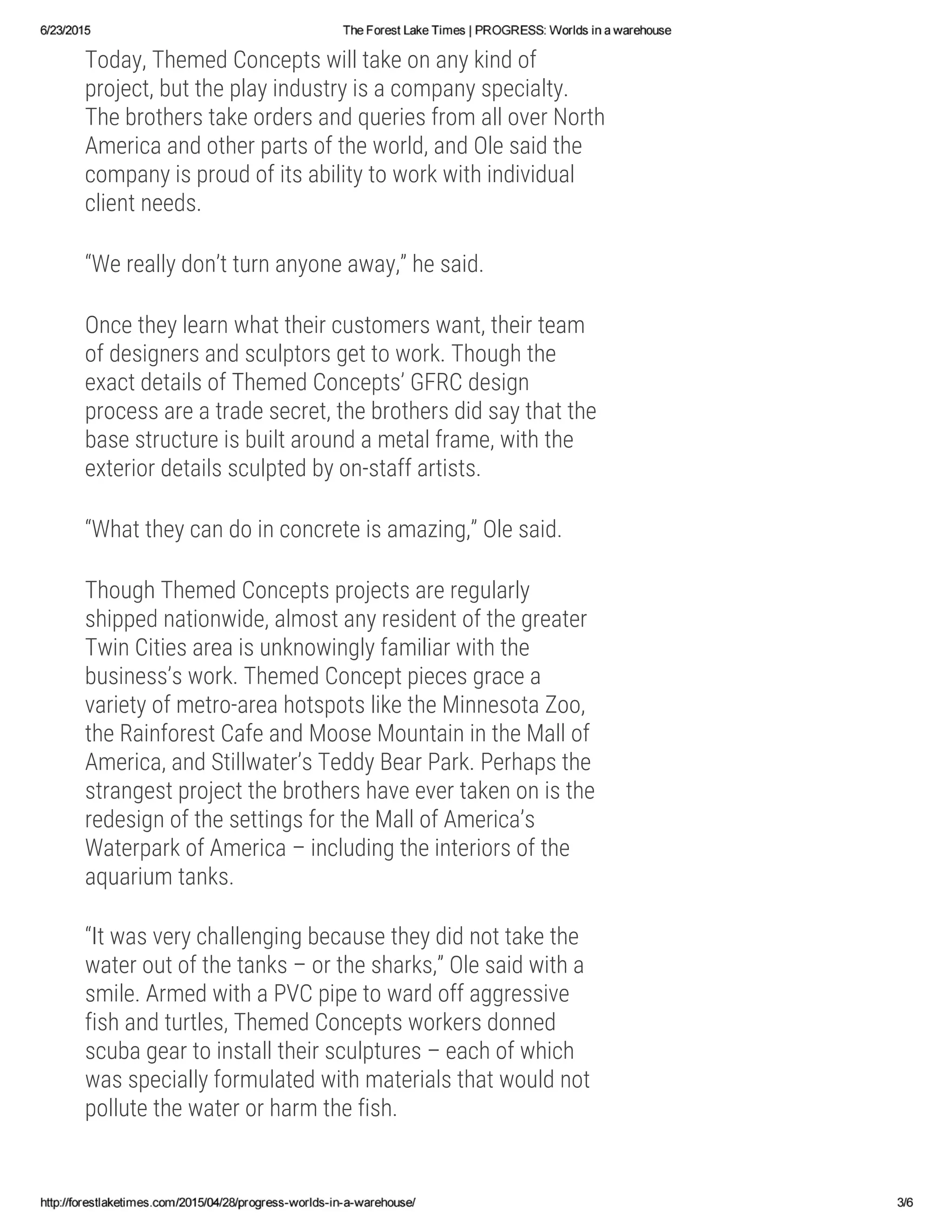 6/23/2015 The Forest Lake Times | PROGRESS: Worlds in a warehouse

Today, Themed Concepts will take on any kind of project, but the play industry is a company specialty. The brothers take orders and queries from all over North America and other parts of the world, and Ole said the company is proud of its ability to work with individual client needs.

“We really don’t turn anyone away,” he said.

Once they learn what their customers want, their team of designers and sculptors get to work. Though the exact details of Themed Concepts’ GFRC design process are a trade secret, the brothers did say that the base structure is built around a metal frame, with the exterior details sculpted by on-staff artists.

“What they can do in concrete is amazing,” Ole said.

Though Themed Concepts projects are regularly shipped nationwide, almost any resident of the greater Twin Cities area is unknowingly familiar with the business’s work. Themed Concept pieces grace a variety of metro-area hotspots like the Minnesota Zoo, the Rainforest Cafe and Moose Mountain in the Mall of America, and Stillwater’s Teddy Bear Park. Perhaps the strangest project the brothers have ever taken on is the redesign of the settings for the Mall of America’s Waterpark of America – including the interiors of the aquarium tanks.

“It was very challenging because they did not take the water out of the tanks – or the sharks,” Ole said with a smile. Armed with a PVC pipe to ward off aggressive fish and turtles, Themed Concepts workers donned scuba gear to install their sculptures – each of which was specially formulated with materials that would not pollute the water or harm the fish.

http://forestlaketimes.com/2015/04/28/progress-worlds-in-a-warehouse/ 3/6